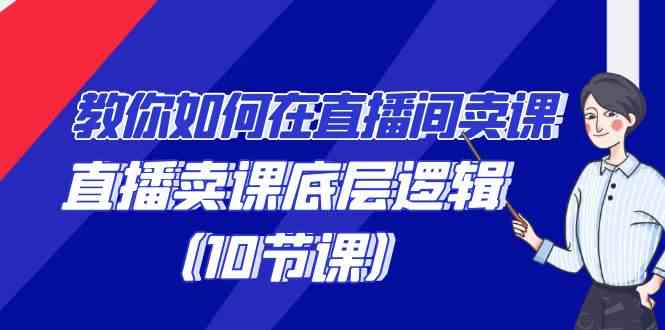 教你如何在直播间卖课

直播卖课底层逻辑

(10节课)